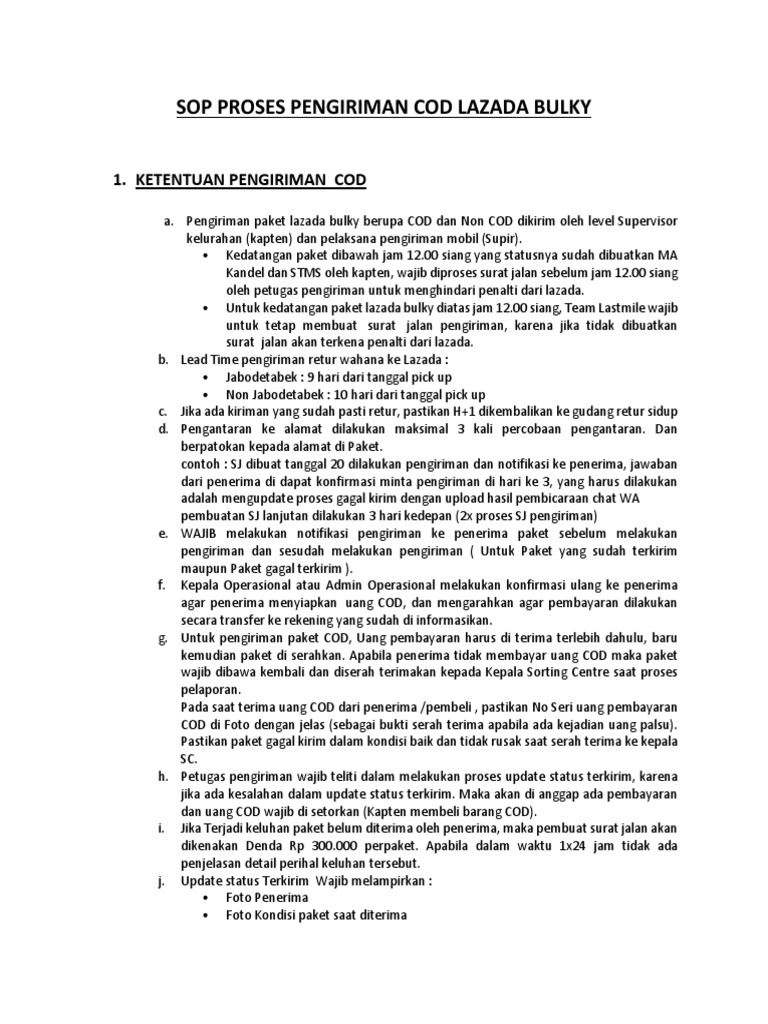 SOP PROSES PENGIRIMAN COD LAZADA BULKY

1. KETENTUAN PENGIRIMAN COD

a. Pengiriman paket lazada bulky berupa COD dan Non COD dikirim oleh level Supervisor kelurahan (kapten) dan pelaksana pengiriman mobil (Supir).
• Kedatangan paket dibawah jam 12.00 siang yang statusnya sudah dibuatkan MA Kandel dan STMS oleh kapten, wajib diproses surat jalan sebelum jam 12.00 siang oleh petugas pengiriman untuk menghindari penalti dari lazada.
• Untuk kedatangan paket lazada bulky diatas jam 12.00 siang, Team Lastmile wajib untuk tetap membuat surat jalan pengiriman, karena jika tidak dibuatkan surat jalan akan terkena penalti dari lazada.
b. Lead Time pengiriman retur wahana ke Lazada :
• Jabodetabek : 9 hari dari tanggal pick up
• Non Jabodetabek : 10 hari dari tanggal pick up
c. Jika ada kiriman yang sudah pasti retur, pastikan H+1 dikembalikan ke gudang retur sidup
d. Pengantaran ke alamat dilakukan maksimal 3 kali percobaan pengantaran. Dan berpatokan kepada alamat di Paket.
contoh : SJ dibuat tanggal 20 dilakukan pengiriman dan notifikasi ke penerima, jawaban dari penerima di dapat konfirmasi minta pengiriman di hari ke 3, yang harus dilakukan adalah mengupdate proses gagal kirim dengan upload hasil pembicaraan chat WA pembuatan SJ lanjutan dilakukan 3 hari kedepan (2x proses SJ pengiriman)
e. WAJIB melakukan notifikasi pengiriman ke penerima paket sebelum melakukan pengiriman dan sesudah melakukan pengiriman ( Untuk Paket yang sudah terkirim maupun Paket gagal terkirim ).
f. Kepala Operasional atau Admin Operasional melakukan konfirmasi ulang ke penerima agar penerima menyiapkan uang COD, dan mengarahkan agar pembayaran dilakukan secara transfer ke rekening yang sudah di informasikan.
g. Untuk pengiriman paket COD, Uang pembayaran harus di terima terlebih dahulu, baru kemudian paket di serahkan. Apabila penerima tidak membayar uang COD maka paket wajib dibawa kembali dan diserah terimakan kepada Kepala Sorting Centre saat proses pelaporan.
Pada saat terima uang COD dari penerima /pembeli , pastikan No Seri uang pembayaran COD di Foto dengan jelas (sebagai bukti serah terima apabila ada kejadian uang palsu). Pastikan paket gagal kirim dalam kondisi baik dan tidak rusak saat serah terima ke kepala SC.
h. Petugas pengiriman wajib teliti dalam melakukan proses update status terkirim, karena jika ada kesalahan dalam update status terkirim. Maka akan di anggap ada pembayaran dan uang COD wajib di setorkan (Kapten membeli barang COD).
i. Jika Terjadi keluhan paket belum diterima oleh penerima, maka pembuat surat jalan akan dikenakan Denda Rp 300.000 perpaket. Apabila dalam waktu 1x24 jam tidak ada penjelasan detail perihal keluhan tersebut.
j. Update status Terkirim Wajib melampirkan :
• Foto Penerima
• Foto Kondisi paket saat diterima